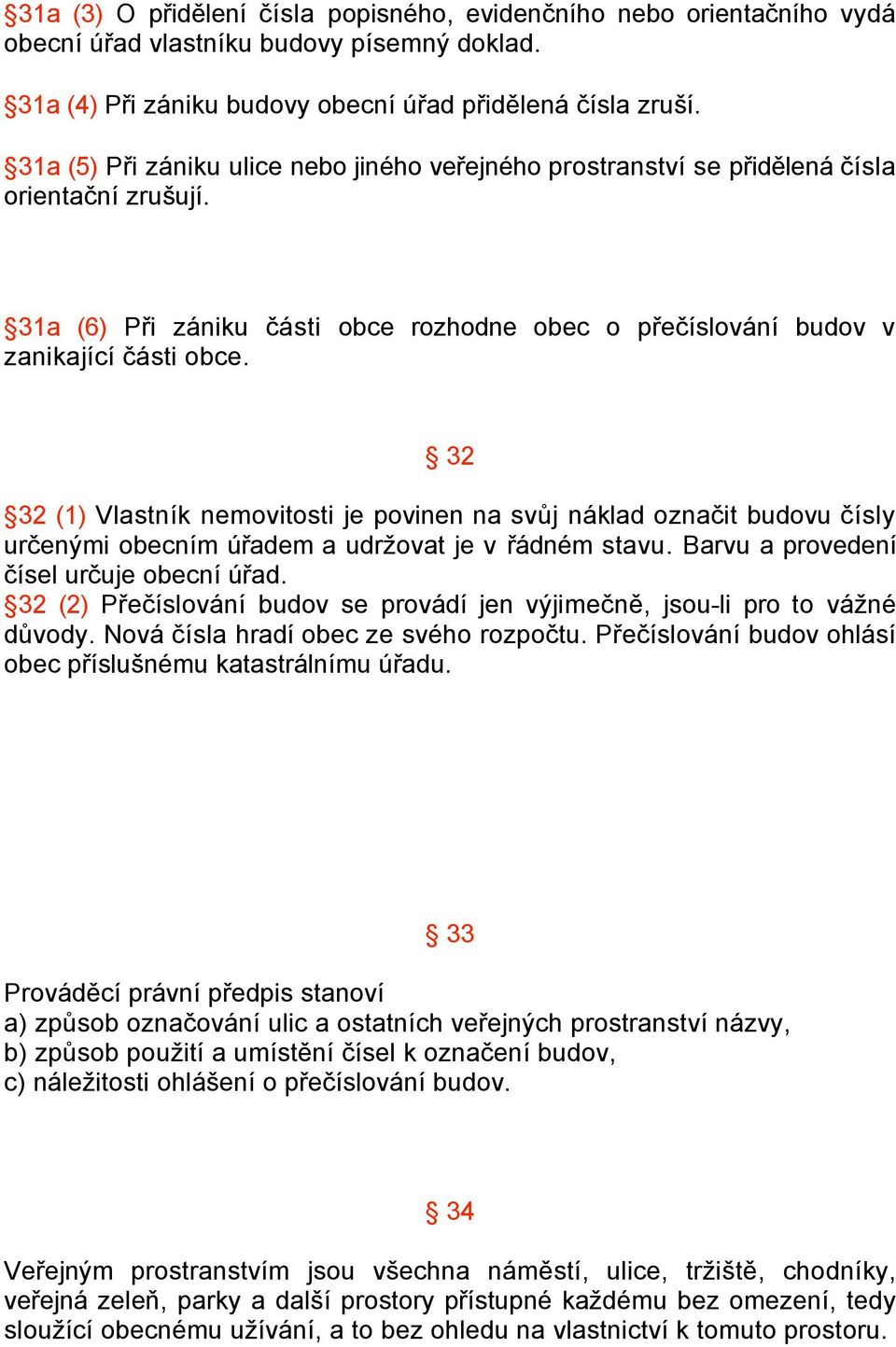 §31a (3) O přidělení čísla popisného, evidenčního nebo orientačního vydá obecní úřad vlastníku budovy písemný doklad.

§31a (4) Při zániku budovy obecní úřad přidělená čísla zruší.

§31a (5) Při zániku ulice nebo jiného veřejného prostranství se přidělená čísla orientační zrušují.

§31a (6) Při zániku části obce rozhodne obec o přečíslování budov v zanikající části obce.

§ 32

§32 (1) Vlastník nemovitosti je povinen na svůj náklad označit budovu čísly určenými obecním úřadem a udržovat je v řádném stavu. Barvu a provedení čísel určuje obecní úřad.
§32 (2) Přečíslování budov se provádí jen výjimečně, jsou-li pro to vážné důvody. Nová čísla hradí obec ze svého rozpočtu. Přečíslování budov ohlásí obec příslušnému katastrálnímu úřadu.

§ 33

Prováděcí právní předpis stanoví
a) způsob označování ulic a ostatních veřejných prostranství názvy,
b) způsob použití a umístění čísel k označení budov,
c) náležitosti ohlášení o přečíslování budov.

§ 34

Veřejným prostranstvím jsou všechna náměstí, ulice, tržiště, chodníky, veřejná zeleň, parky a další prostory přístupné každému bez omezení, tedy sloužící obecnému užívání, a to bez ohledu na vlastnictví k tomuto prostoru.